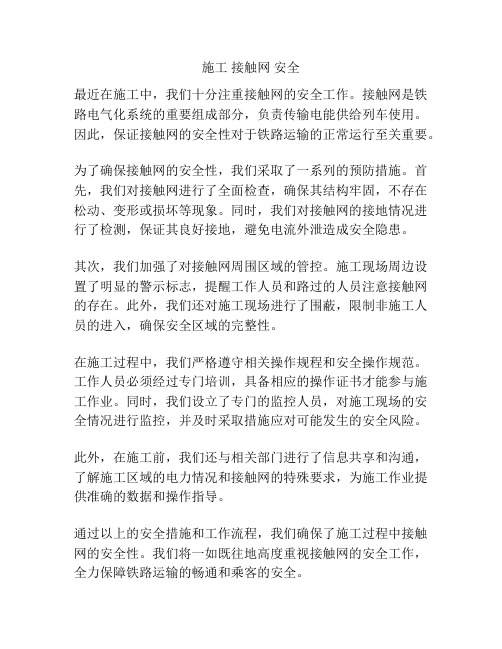 施工 接触网 安全

最近在施工中，我们十分注重接触网的安全工作。接触网是铁路电气化系统的重要组成部分，负责传输电能供给列车使用。因此，保证接触网的安全性对于铁路运输的正常运行至关重要。

为了确保接触网的安全性，我们采取了一系列的预防措施。首先，我们对接触网进行了全面检查，确保其结构牢固，不存在松动、变形或损坏等现象。同时，我们对接触网的接地情况进行了检测，保证其良好接地，避免电流外泄造成安全隐患。

其次，我们加强了对接触网周围区域的管控。施工现场周边设置了明显的警示标志，提醒工作人员和路过的人员注意接触网的存在。此外，我们还对施工现场进行了围蔽，限制非施工人员的进入，确保安全区域的完整性。

在施工过程中，我们严格遵守相关操作规程和安全操作规范。工作人员必须经过专门培训，具备相应的操作证书才能参与施工作业。同时，我们设立了专门的监控人员，对施工现场的安全情况进行监控，并及时采取措施应对可能发生的安全风险。

此外，在施工前，我们还与相关部门进行了信息共享和沟通，了解施工区域的电力情况和接触网的特殊要求，为施工作业提供准确的数据和操作指导。

通过以上的安全措施和工作流程，我们确保了施工过程中接触网的安全性。我们将一如既往地高度重视接触网的安全工作，全力保障铁路运输的畅通和乘客的安全。